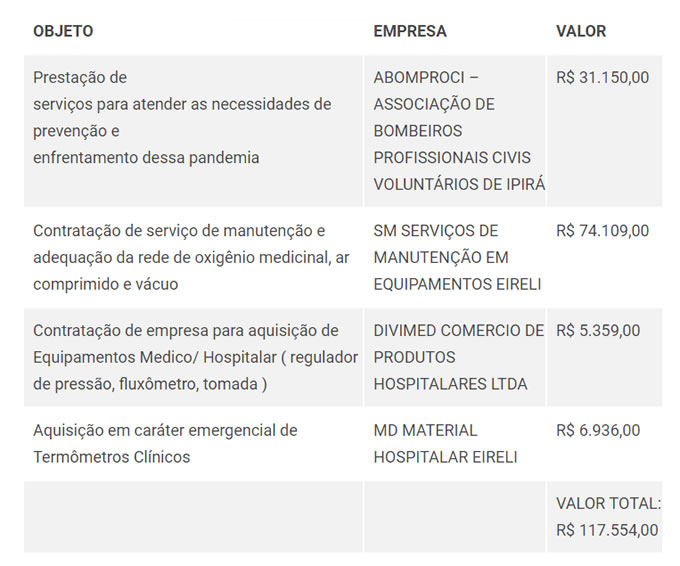 | OBJETO | EMPRESA | VALOR |
|---|---|---|
| Prestação de serviços para atender as necessidades de prevenção e enfrentamento dessa pandemia | ABOMPROCI – ASSOCIAÇÃO DE BOMBEIROS PROFISSIONAIS CIVIS VOLUNTÁRIOS DE IPIRÁ | R$ 31.150,00 |
| Contratação de serviço de manutenção e adequação da rede de oxigênio medicinal, ar comprimido e vácuo | SM SERVIÇOS DE MANUTENÇÃO EM EQUIPAMENTOS EIRELI | R$ 74.109,00 |
| Contratação de empresa para aquisição de Equipamentos Medico/ Hospitalar ( regulador de pressão, fluxômetro, tomada ) | DIVIMED COMERCIO DE PRODUTOS HOSPITALARES LTDA | R$ 5.359,00 |
| Aquisição em caráter emergencial de Termômetros Clínicos | MD MATERIAL HOSPITALAR EIRELI | R$ 6.936,00 |
| | | VALOR TOTAL: R$ 117.554,00 |